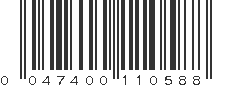 0 04740 011058 8